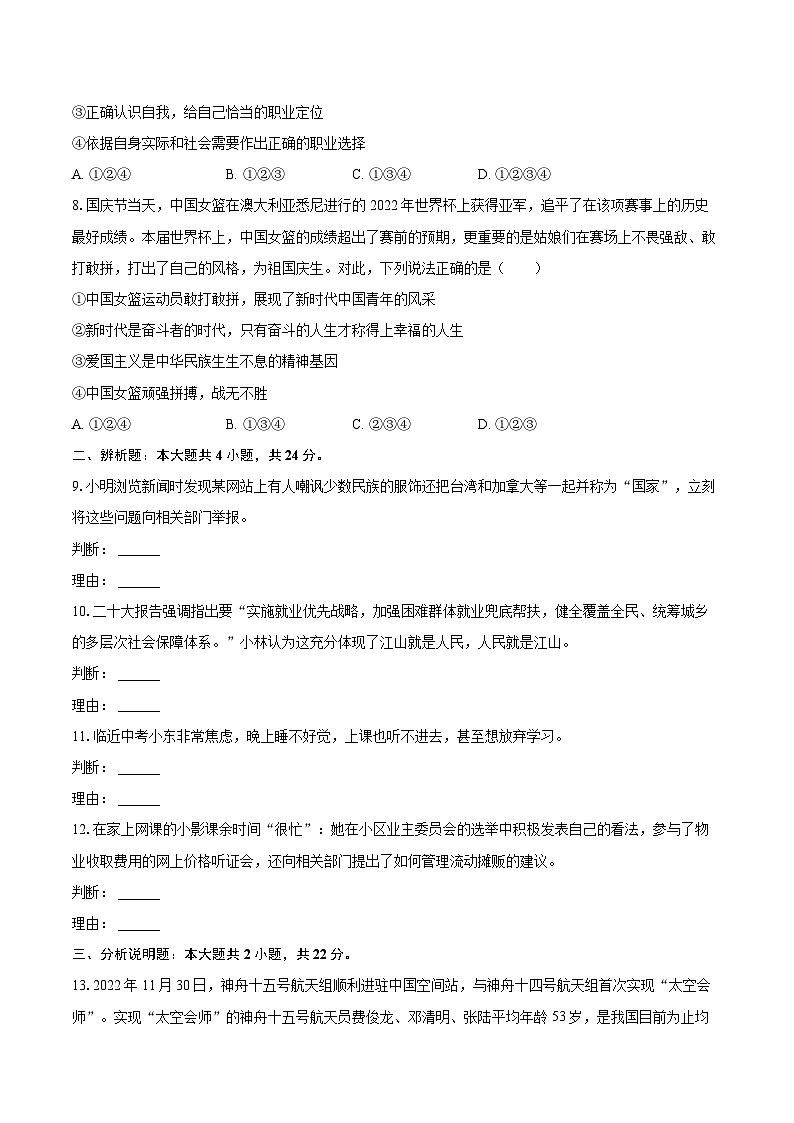 ③正确认识自我，给自己恰当的职业定位

④依据自身实际和社会需要作出正确的职业选择

A. ①②④　　B. ①②③　　C. ①③④　　D. ①②③④

8. 国庆节当天，中国女篮在澳大利亚悉尼进行的 2022 年世界杯上获得亚军，追平了在该项赛事上的历史最好成绩。本届世界杯上，中国女篮的成绩超出了赛前的预期，更重要的是姑娘们在赛场上不畏强敌、敢打敢拼，打出了自己的风格，为祖国庆生。对此，下列说法正确的是（　　）

①中国女篮运动员敢打敢拼，展现了新时代中国青年的风采

②新时代是奋斗者的时代，只有奋斗的人生才称得上幸福的人生

③爱国主义是中华民族生生不息的精神基因

④中国女篮顽强拼搏，战无不胜

A. ①②④　　B. ①③④　　C. ②③④　　D. ①②③

二、辨析题：本大题共 4 小题，共 24 分。

9. 小明浏览新闻时发现某网站上有人嘲讽少数民族的服饰还把台湾和加拿大等一起并称为“国家”，立刻将这些问题向相关部门举报。

判断：______

理由：______

10. 二十大报告强调指出要“实施就业优先战略，加强困难群体就业兜底帮扶，健全覆盖全民、统筹城乡的多层次社会保障体系。”小林认为这充分体现了江山就是人民，人民就是江山。

判断：______

理由：______

11. 临近中考小东非常焦虑，晚上睡不好觉，上课也听不进去，甚至想放弃学习。

判断：______

理由：______

12. 在家上网课的小影课余时间“很忙”：她在小区业主委员会的选举中积极发表自己的看法，参与了物业收取费用的网上价格听证会，还向相关部门提出了如何管理流动摊贩的建议。

判断：______

理由：______

三、分析说明题：本大题共 2 小题，共 22 分。

13. 2022 年 11 月 30 日，神舟十五号航天组顺利进驻中国空间站，与神舟十四号航天组首次实现“太空会师”。实现“太空会师”的神舟十五号航天员费俊龙、邓清明、张陆平均年龄 53 岁，是我国目前为止均